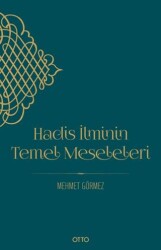 Hadis İlminin Temel Meseleleri

MEHMET GÖRMEZ

OTTO